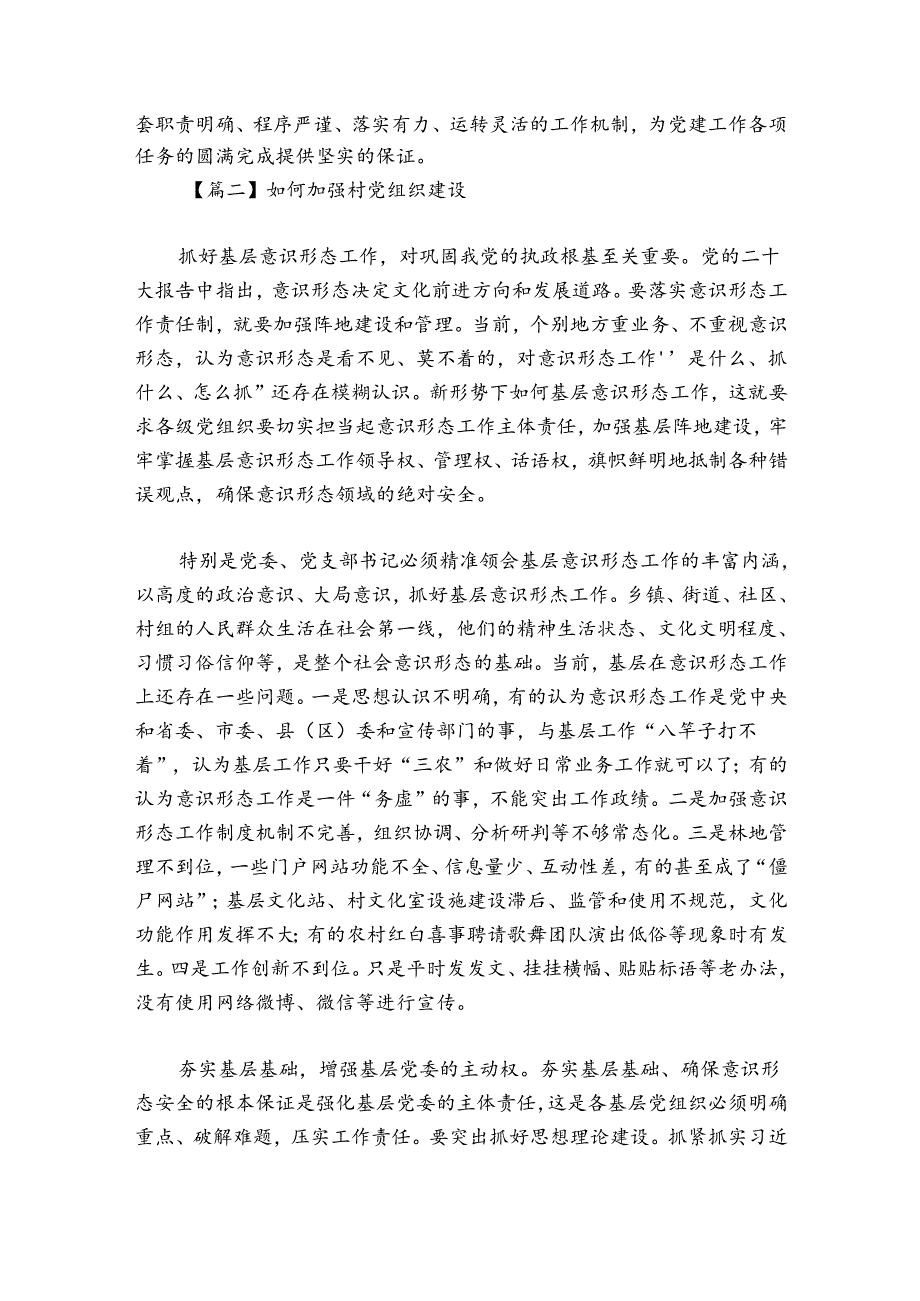 套职责明确、程序严谨、落实有力、运转灵活的工作机制，为党建工作各项任务的圆满完成提供坚实的保证。

【篇二】如何加强村党组织建设

抓好基层意识形态工作，对巩固我党的执政根基至关重要。党的二十大报告中指出，意识形态决定文化前进方向和发展道路。要落实意识形态工作责任制，就要加强阵地建设和管理。当前，个别地方重业务、不重视意识形态，认为意识形态是看不见、莫不着的，对意识形态工作''是什么、抓什么、怎么抓”还存在模糊认识。新形势下如何基层意识形态工作，这就要求各级党组织要切实担当起意识形态工作主体责任，加强基层阵地建设，牢牢掌握基层意识形态工作领导权、管理权、话语权，旗帜鲜明地抵制各种错误观点，确保意识形态领域的绝对安全。

特别是党委、党支部书记必须精准领会基层意识形态工作的丰富内涵，以高度的政治意识、大局意识，抓好基层意识形杰工作。乡镇、街道、社区、村组的人民群众生活在社会第一线，他们的精神生活状态、文化文明程度、习惯习俗信仰等，是整个社会意识形态的基础。当前，基层在意识形态工作上还存在一些问题。一是思想认识不明确，有的认为意识形态工作是党中央和省委、市委、县（区）委和宣传部门的事，与基层工作“八竿子打不着”，认为基层工作只要干好“三农”和做好日常业务工作就可以了；有的认为意识形态工作是一件“务虚”的事，不能突出工作政绩。二是加强意识形态工作制度机制不完善，组织协调、分析研判等不够常态化。三是林地管理不到位，一些门户网站功能不全、信息量少、互动性差，有的甚至成了“僵尸网站”；基层文化站、村文化室设施建设滞后、监管和使用不规范，文化功能作用发挥不大；有的农村红白喜事聘请歌舞团队演出低俗等现象时有发生。四是工作创新不到位。只是平时发发文、挂挂横幅、贴贴标语等老办法，没有使用网络微博、微信等进行宣传。

夯实基层基础，增强基层党委的主动权。夯实基层基础、确保意识形态安全的根本保证是强化基层党委的主体责任，这是各基层党组织必须明确重点、破解难题，压实工作责任。要突出抓好思想理论建设。抓紧抓实习近